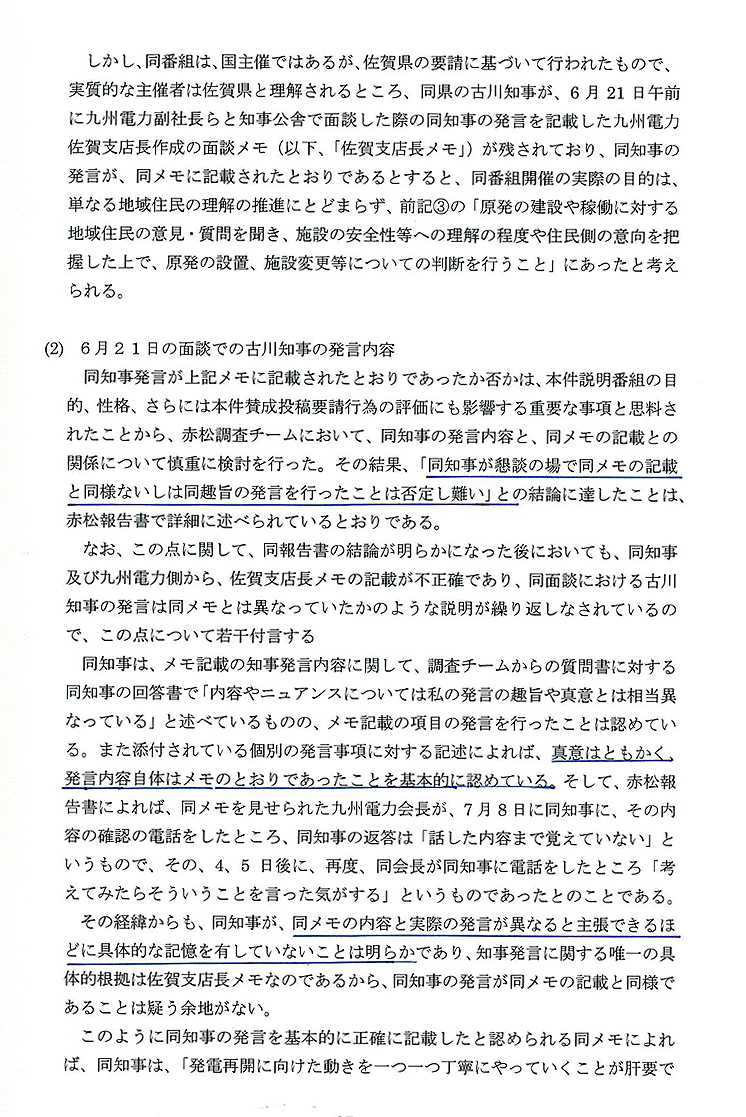 しかし、同番組は、国主催ではあるが、佐賀県の要請に基づいて行われたもので、実質的な主催者は佐賀県と理解されるところ、同県の古川知事が、6月21日午前に九州電力副社長らと知事公舎で面談した際の同知事の発言を記載した九州電力佐賀支店長作成の面談メモ（以下、「佐賀支店長メモ」）が残されており、同知事の発言が、同メモに記載されたとおりであるとすると、同番組開催の実際の目的は、単なる地域住民の理解の推進にとどまらず、前記③の「原発の建設や稼働に対する地域住民の意見・質問を聞き、施設の安全性等への理解の程度や住民側の意向を把握した上で、原発の設置、施設変更等についての判断を行うこと」にあったと考えられる。

(2)　6月21日の面談での古川知事の発言内容

同知事発言が上記メモに記載されたとおりであったか否かは、本件説明番組の目的、性格、さらには本件賛成投稿要請行為の評価にも影響する重要な事項と思料されたことから、赤松調査チームにおいて、同知事の発言内容と、同メモの記載との関係について慎重に検討を行った。その結果、「同知事が懇談の場で同メモの記載と同様ないしは同趣旨の発言を行ったことは否定し難い」との結論に達したことは、赤松報告書で詳細に述べられているとおりである。

なお、この点に関して、同報告書の結論が明らかになった後においても、同知事及び九州電力側から、佐賀支店長メモの記載が不正確であり、同面談における古川知事の発言は同メモとは異なっていたかのような説明が繰り返しなされているので、この点について若干付言する

同知事は、メモ記載の知事発言内容に関して、調査チームからの質問書に対する同知事の回答書で「内容やニュアンスについては私の発言の趣旨や真意とは相当異なっている」と述べているものの、メモ記載の項目の発言を行ったことは認めている。また添付されている個別の発言事項に対する記述によれば、真意はともかく、発言内容自体はメモのとおりであったことを基本的に認めている。そして、赤松報告書によれば、同メモを見せられた九州電力会長が、7月8日に同知事に、その内容の確認の電話をしたところ、同知事の返答は「話した内容まで覚えていない」というもので、その、4、5日後に、再度、同会長が同知事に電話をしたところ「考えてみたらそういうことを言った気がする」というものであったとのことである。

その経緯からも、同知事が、同メモの内容と実際の発言が異なると主張できるほどに具体的な記憶を有していないことは明らかであり、知事発言に関する唯一の具体的根拠は佐賀支店長メモなのであるから、同知事の発言が同メモの記載と同様であることは疑う余地がない。

このように同知事の発言を基本的に正確に記載したと認められる同メモによれば、同知事は、「発電再開に向けた動きを一つ一つ丁寧にやっていくことが肝要で